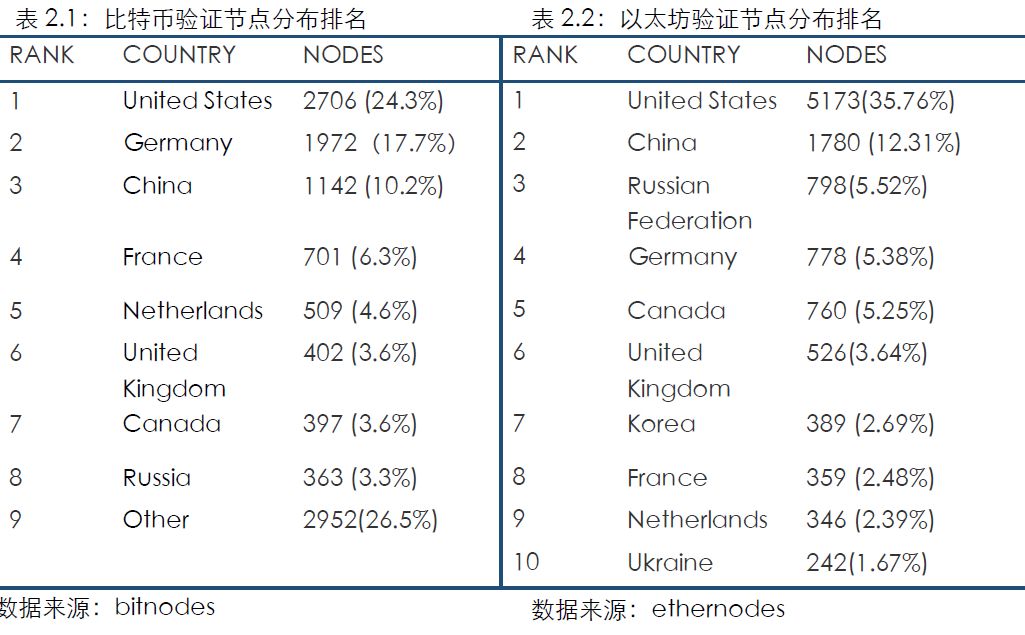 表 2.1：比特币验证节点分布排名

| RANK | COUNTRY | NODES |
|---|---|---|
| 1 | United States | 2706 (24.3%) |
| 2 | Germany | 1972 （17.7%) |
| 3 | China | 1142 (10.2%) |
| 4 | France | 701 (6.3%) |
| 5 | Netherlands | 509 (4.6%) |
| 6 | United Kingdom | 402 (3.6%) |
| 7 | Canada | 397 (3.6%) |
| 8 | Russia | 363 (3.3%) |
| 9 | Other | 2952(26.5%) |

数据来源：bitnodes

表 2.2：以太坊验证节点分布排名

| RANK | COUNTRY | NODES |
|---|---|---|
| 1 | United States | 5173(35.76%) |
| 2 | China | 1780 (12.31%) |
| 3 | Russian Federation | 798(5.52%) |
| 4 | Germany | 778 (5.38%) |
| 5 | Canada | 760 (5.25%) |
| 6 | United Kingdom | 526(3.64%) |
| 7 | Korea | 389 (2.69%) |
| 8 | France | 359 (2.48%) |
| 9 | Netherlands | 346 (2.39%) |
| 10 | Ukraine | 242(1.67%) |

数据来源：ethernodes